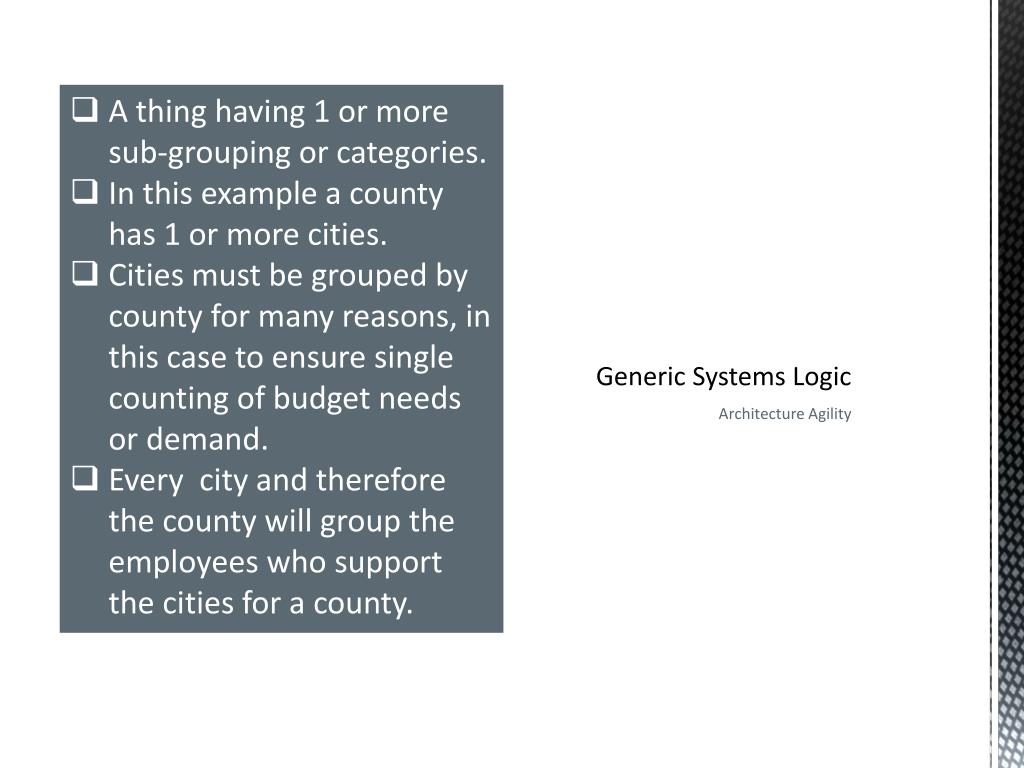 ❑ A thing having 1 or more sub-grouping or categories.
❑ In this example a county has 1 or more cities.
❑ Cities must be grouped by county for many reasons, in this case to ensure single counting of budget needs or demand.
❑ Every  city and therefore the county will group the employees who support the cities for a county.

Generic Systems Logic

Architecture Agility